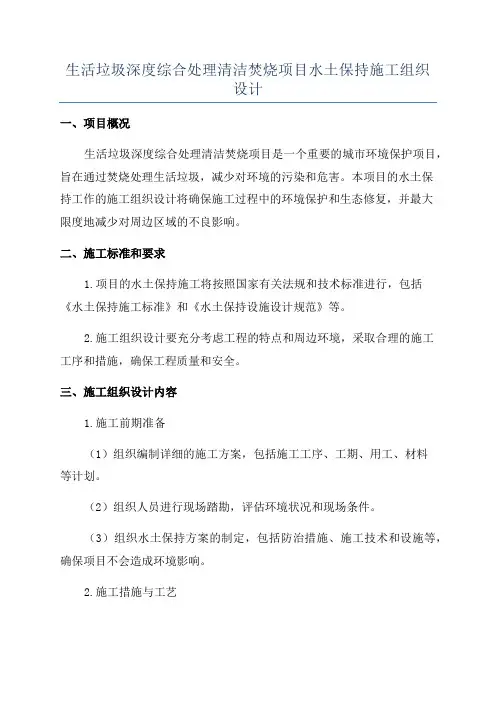 生活垃圾深度综合处理清洁焚烧项目水土保持施工组织设计

一、项目概况

生活垃圾深度综合处理清洁焚烧项目是一个重要的城市环境保护项目，旨在通过焚烧处理生活垃圾，减少对环境的污染和危害。本项目的水土保持工作的施工组织设计将确保施工过程中的环境保护和生态修复，并最大限度地减少对周边区域的不良影响。

二、施工标准和要求

1.项目的水土保持施工将按照国家有关法规和技术标准进行，包括《水土保持施工标准》和《水土保持设施设计规范》等。

2.施工组织设计要充分考虑工程的特点和周边环境，采取合理的施工工序和措施，确保工程质量和安全。

三、施工组织设计内容

1.施工前期准备

（1）组织编制详细的施工方案，包括施工工序、工期、用工、材料等计划。

（2）组织人员进行现场踏勘，评估环境状况和现场条件。

（3）组织水土保持方案的制定，包括防治措施、施工技术和设施等，确保项目不会造成环境影响。

2.施工措施与工艺